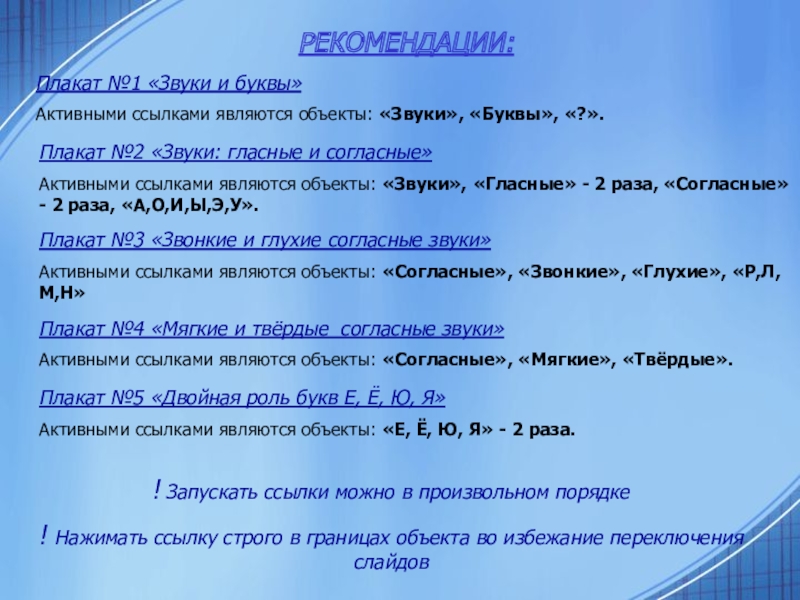 РЕКОМЕНДАЦИИ:

Плакат №1 «Звуки и буквы»

Активными ссылками являются объекты: «Звуки», «Буквы», «?».

Плакат №2 «Звуки: гласные и согласные»

Активными ссылками являются объекты: «Звуки», «Гласные» - 2 раза, «Согласные» - 2 раза, «А,О,И,Ы,Э,У».

Плакат №3 «Звонкие и глухие согласные звуки»

Активными ссылками являются объекты: «Согласные», «Звонкие», «Глухие», «Р,Л, М,Н»

Плакат №4 «Мягкие и твёрдые  согласные звуки»

Активными ссылками являются объекты: «Согласные», «Мягкие», «Твёрдые».

Плакат №5 «Двойная роль букв Е, Ё, Ю, Я»

Активными ссылками являются объекты: «Е, Ё, Ю, Я» - 2 раза.

! Запускать ссылки можно в произвольном порядке

! Нажимать ссылку строго в границах объекта во избежание переключения слайдов